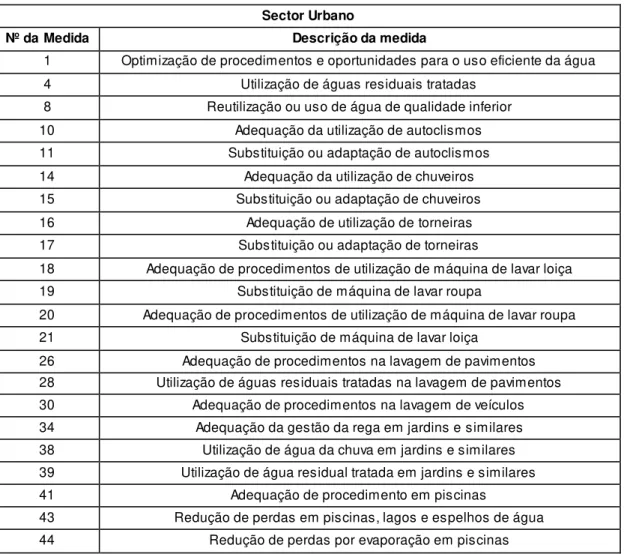 | Sector Urbano | |
|---|---|
| Nº da Medida | Descrição da medida |
| 1 | Optimização de procedimentos e oportunidades para o uso eficiente da água |
| 4 | Utilização de águas residuais tratadas |
| 8 | Reutilização ou uso de água de qualidade inferior |
| 10 | Adequação da utilização de autoclismos |
| 11 | Substituição ou adaptação de autoclismos |
| 14 | Adequação da utilização de chuveiros |
| 15 | Substituição ou adaptação de chuveiros |
| 16 | Adequação de utilização de torneiras |
| 17 | Substituição ou adaptação de torneiras |
| 18 | Adequação de procedimentos de utilização de máquina de lavar loiça |
| 19 | Substituição de máquina de lavar roupa |
| 20 | Adequação de procedimentos de utilização de máquina de lavar roupa |
| 21 | Substituição de máquina de lavar loiça |
| 26 | Adequação de procedimentos na lavagem de pavimentos |
| 28 | Utilização de águas residuais tratadas na lavagem de pavimentos |
| 30 | Adequação de procedimentos na lavagem de veículos |
| 34 | Adequação da gestão da rega em jardins e similares |
| 38 | Utilização de água da chuva em jardins e similares |
| 39 | Utilização de água residual tratada em jardins e similares |
| 41 | Adequação de procedimento em piscinas |
| 43 | Redução de perdas em piscinas, lagos e espelhos de água |
| 44 | Redução de perdas por evaporação em piscinas |